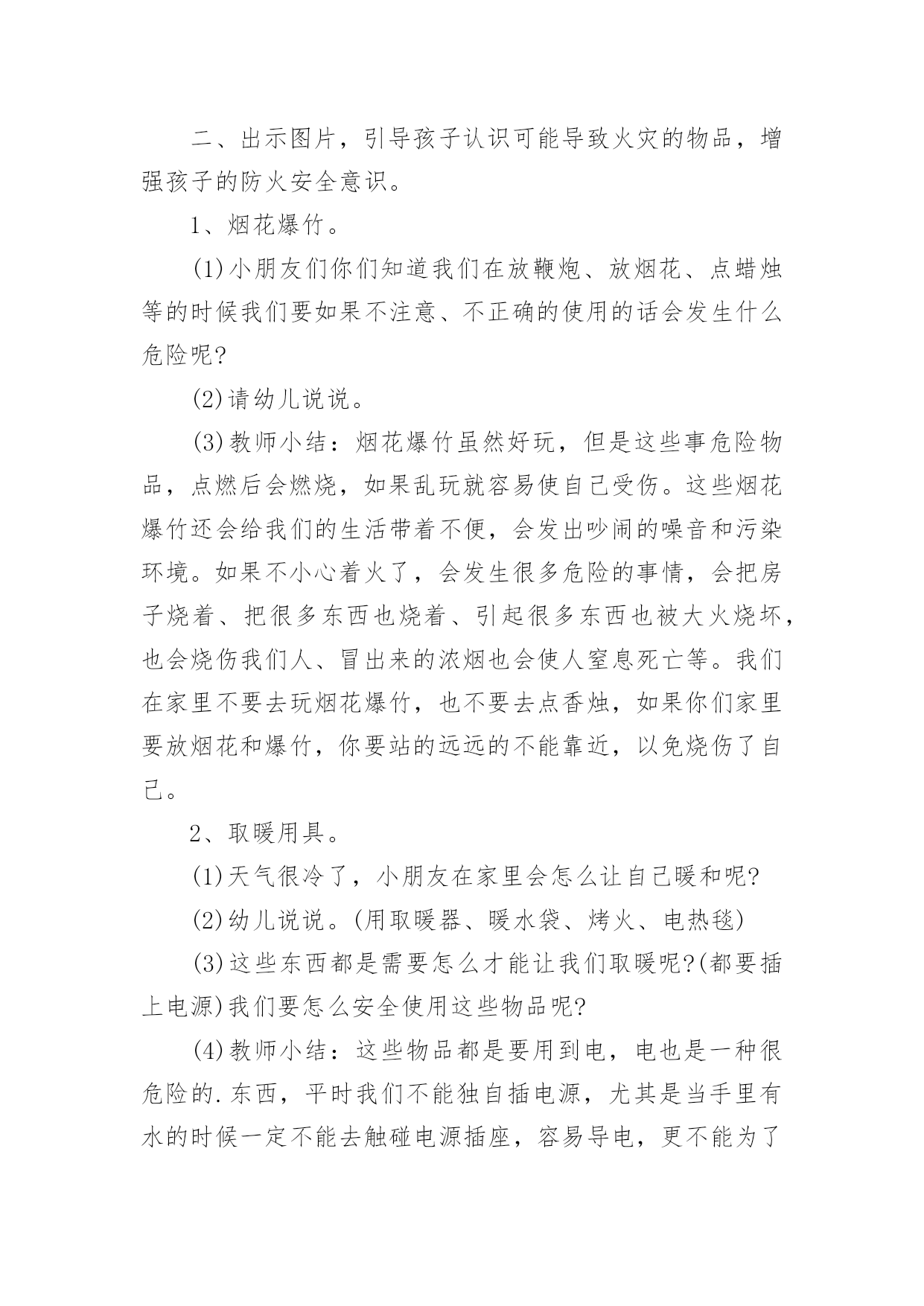 二、出示图片，引导孩子认识可能导致火灾的物品，增强孩子的防火安全意识。

1、烟花爆竹。

(1)小朋友们你们知道我们在放鞭炮、放烟花、点蜡烛等的时候我们要如果不注意、不正确的使用的话会发生什么危险呢?

(2)请幼儿说说。

(3)教师小结：烟花爆竹虽然好玩，但是这些事危险物品，点燃后会燃烧，如果乱玩就容易使自己受伤。这些烟花爆竹还会给我们的生活带着不便，会发出吵闹的噪音和污染环境。如果不小心着火了，会发生很多危险的事情，会把房子烧着、把很多东西也烧着、引起很多东西也被大火烧坏，也会烧伤我们人、冒出来的浓烟也会使人窒息死亡等。我们在家里不要去玩烟花爆竹，也不要去点香烛，如果你们家里要放烟花和爆竹，你要站的远远的不能靠近，以免烧伤了自己。

2、取暖用具。

(1)天气很冷了，小朋友在家里会怎么让自己暖和呢?

(2)幼儿说说。(用取暖器、暖水袋、烤火、电热毯)

(3)这些东西都是需要怎么才能让我们取暖呢?(都要插上电源)我们要怎么安全使用这些物品呢?

(4)教师小结：这些物品都是要用到电，电也是一种很危险的.东西，平时我们不能独自插电源，尤其是当手里有水的时候一定不能去触碰电源插座，容易导电，更不能为了